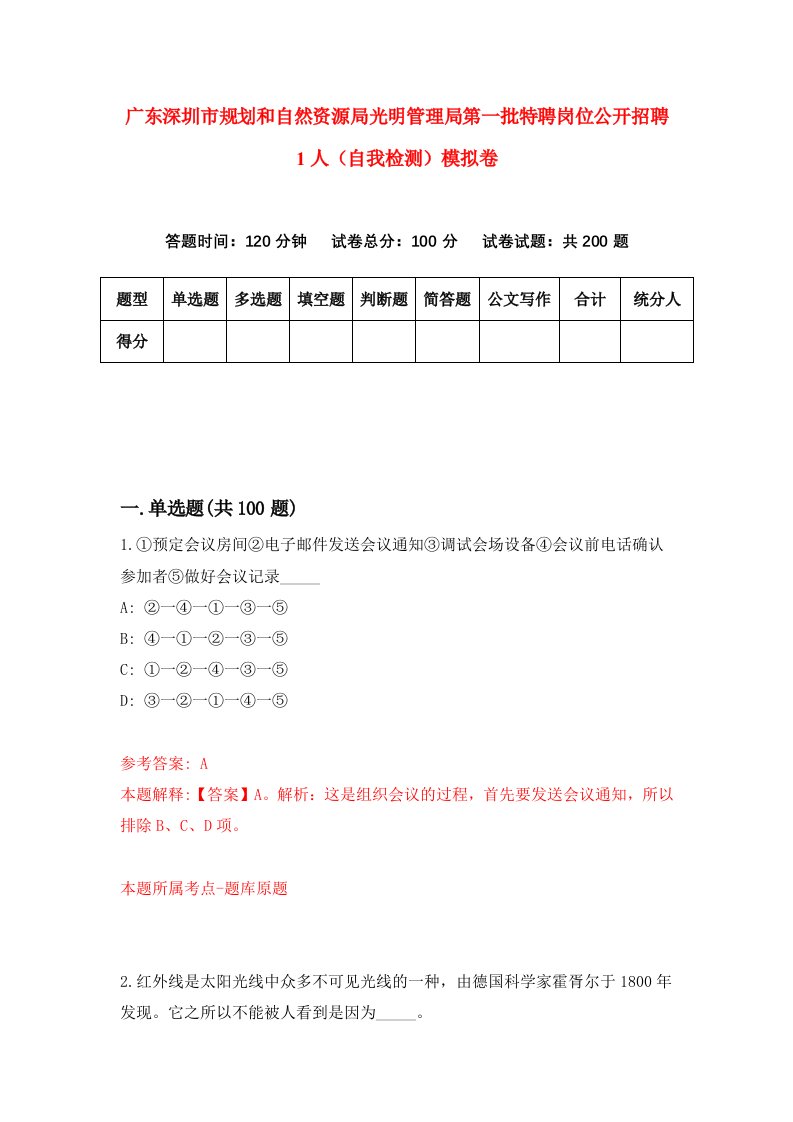 广东深圳市规划和自然资源局光明管理局第一批特聘岗位公开招聘1人（自我检测）模拟卷

答题时间：120 分钟　试卷总分：100 分　试卷试题：共 200 题

| 题型 | 单选题 | 多选题 | 填空题 | 判断题 | 简答题 | 公文写作 | 合计 | 统分人 |
|---|---|---|---|---|---|---|---|---|
| 得分 | | | | | | | | |

一.单选题(共 100 题)

1.①预定会议房间②电子邮件发送会议通知③调试会场设备④会议前电话确认参加者⑤做好会议记录_____

A: ②→④→①→③→⑤

B: ④→①→②→③→⑤

C: ①→②→④→③→⑤

D: ③→②→①→④→⑤

参考答案: A

本题解释:【答案】A。解析：这是组织会议的过程，首先要发送会议通知，所以排除 B、C、D 项。

本题所属考点-题库原题

2.红外线是太阳光线中众多不可见光线的一种，由德国科学家霍胥尔于 1800 年发现。它之所以不能被人看到是因为_____。